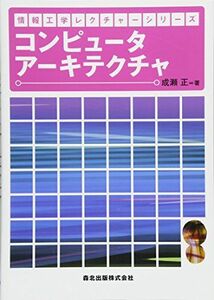 情報工学レクチャーシリーズ

コンピュータ
アーキテクチャ

成瀬 正 著

森北出版株式会社